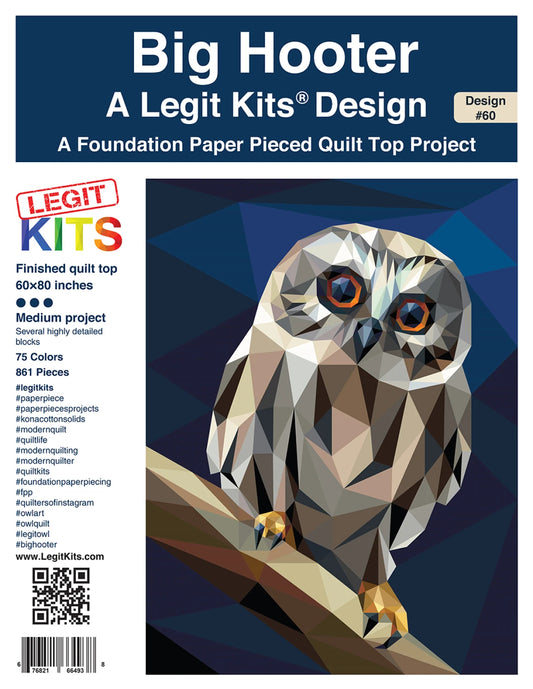 Big Hooter
A Legit Kits® Design
Design #60
A Foundation Paper Pieced Quilt Top Project

LEGIT KITS

Finished quilt top
60×80 inches

Medium project
Several highly detailed blocks

75 Colors
861 Pieces

#legitkits
#paperpiece
#paperpiecesprojects
#konacottonsolids
#modernquilt
#quiltlife
#modernquilting
#modernquilter
#quiltkits
#foundationpaperpiecing
#fpp
#quiltersofinstagram
#owlart
#owlquilt
#legitowl
#bighooter

www.LegitKits.com

6 76821 66493 8